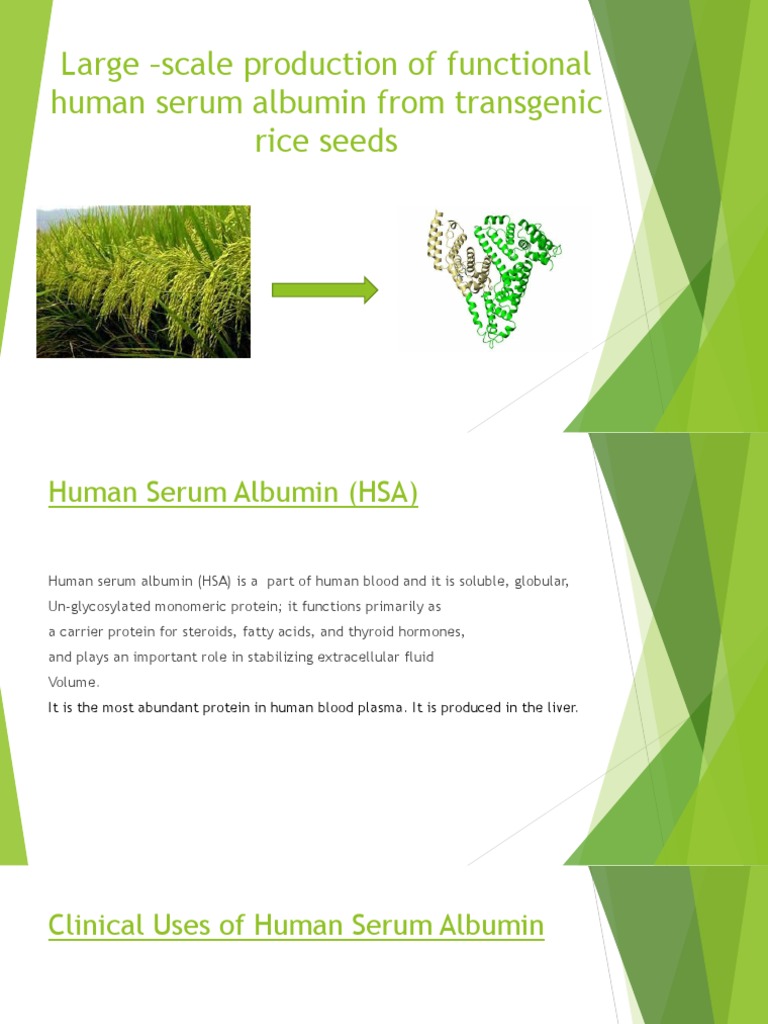 Large –scale production of functional human serum albumin from transgenic rice seeds

Human Serum Albumin (HSA)

Human serum albumin (HSA) is a part of human blood and it is soluble, globular, Un-glycosylated monomeric protein; it functions primarily as a carrier protein for steroids, fatty acids, and thyroid hormones, and plays an important role in stabilizing extracellular fluid Volume.

It is the most abundant protein in human blood plasma. It is produced in the liver.

Clinical Uses of Human Serum Albumin